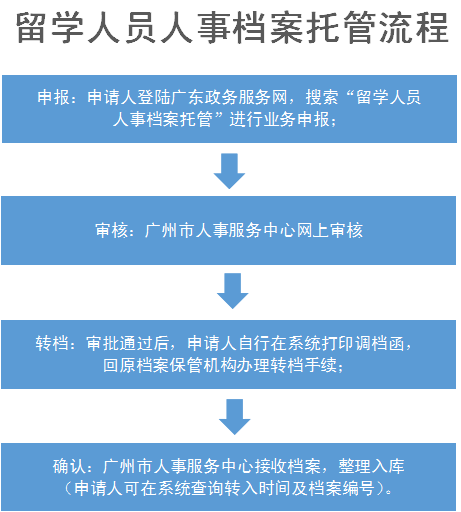 留学人员人事档案托管流程

申报：申请人登陆广东政务服务网，搜索“留学人员人事档案托管”进行业务申报；

审核：广州市人事服务中心网上审核

转档：审批通过后，申请人自行在系统打印调档函，回原档案保管机构办理转档手续；

确认：广州市人事服务中心接收档案，整理入库（申请人可在系统查询转入时间及档案编号）。